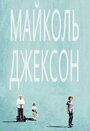 МАЙКОЛЬ ДЖЕКСОН